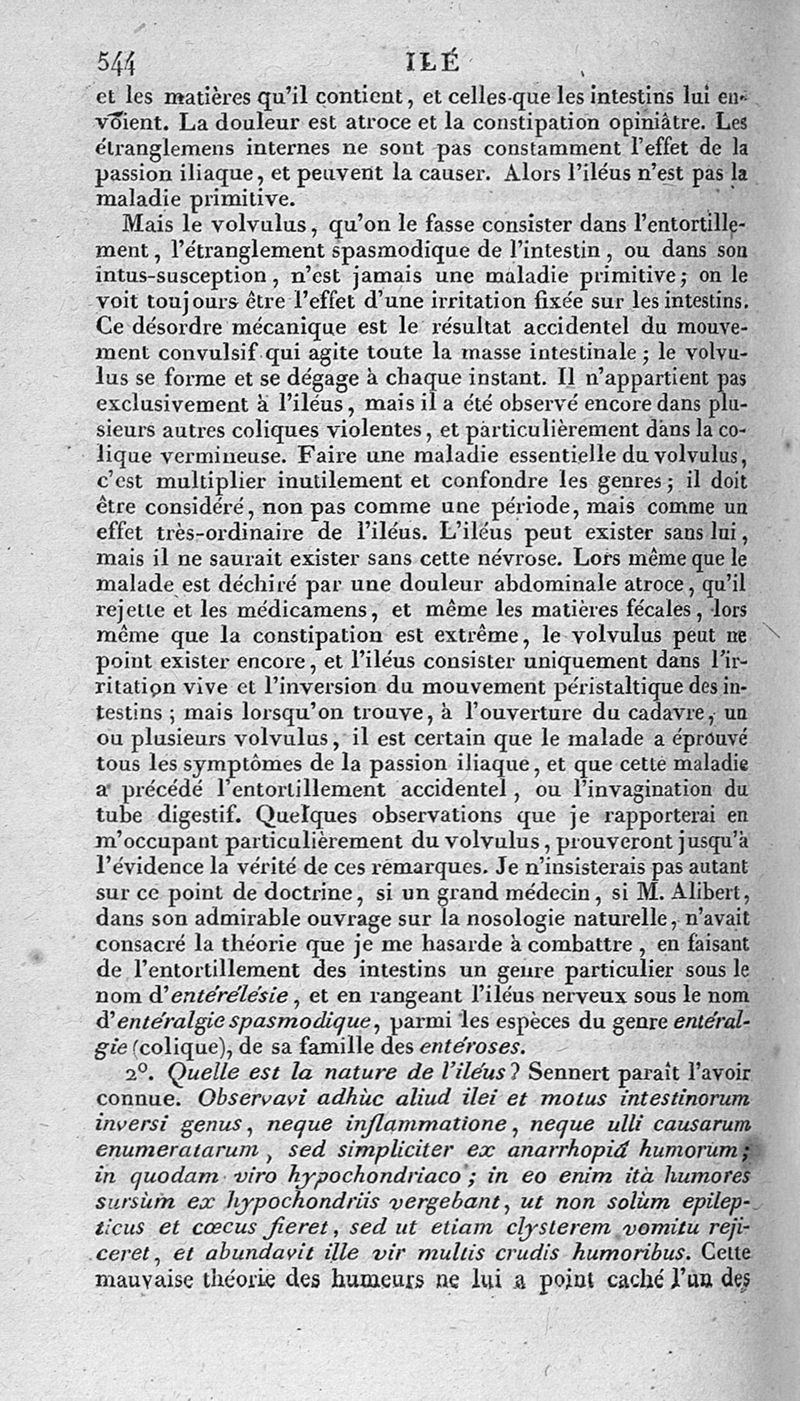 544 ILÉ

et les matières qu'il contient, et celles que les intestins lui envoient. La douleur est atroce et la constipation opiniâtre. Les étranglemens internes ne sont pas constamment l'effet de la passion iliaque, et peuvent la causer. Alors l'iléus n'est pas la maladie primitive.

Mais le volvulus, qu'on le fasse consister dans l'entortillement, l'étranglement spasmodique de l'intestin, ou dans son intus-susception, n'est jamais une maladie primitive; on le voit toujours être l'effet d'une irritation fixée sur les intestins. Ce désordre mécanique est le résultat accidentel du mouvement convulsif qui agite toute la masse intestinale; le volvulus se forme et se dégage à chaque instant. Il n'appartient pas exclusivement à l'iléus, mais il a été observé encore dans plusieurs autres coliques violentes, et particulièrement dans la colique vermineuse. Faire une maladie essentielle du volvulus, c'est multiplier inutilement et confondre les genres; il doit être considéré, non pas comme une période, mais comme un effet très-ordinaire de l'iléus. L'iléus peut exister sans lui, mais il ne saurait exister sans cette névrose. Lors même que le malade est déchiré par une douleur abdominale atroce, qu'il rejette et les médicamens, et même les matières fécales, lors même que la constipation est extrême, le volvulus peut ne point exister encore, et l'iléus consister uniquement dans l'irritation vive et l'inversion du mouvement péristaltique des intestins; mais lorsqu'on trouve, à l'ouverture du cadavre, un ou plusieurs volvulus, il est certain que le malade a éprouvé tous les symptômes de la passion iliaque, et que cette maladie a précédé l'entortillement accidentel, ou l'invagination du tube digestif. Quelques observations que je rapporterai en m'occupant particulièrement du volvulus, prouveront jusqu'à l'évidence la vérité de ces remarques. Je n'insisterais pas autant sur ce point de doctrine, si un grand médecin, si M. Alibert, dans son admirable ouvrage sur la nosologie naturelle, n'avait consacré la théorie que je me hasarde à combattre, en faisant de l'entortillement des intestins un genre particulier sous le nom d'entérélésie, et en rangeant l'iléus nerveux sous le nom d'entéralgie spasmodique, parmi les espèces du genre entéralgie (colique), de sa famille des entéroses.

2°. Quelle est la nature de l'iléus? Sennert paraît l'avoir connue. Observavi adhùc aliud ilei et motus intestinorum inversi genus, neque inflammatione, neque ulli causarum enumeratarum, sed simpliciter ex anarrhopiâ humorum; in quodam viro hypochondriaco; in eo enim ità humores sursùm ex hypochondriis vergebant, ut non solùm epilepticus et cœcus fieret, sed ut etiam clysterem vomitu rejiceret, et abundavit ille vir multis crudis humoribus. Cette mauvaise théorie des humeurs ne lui a point caché l'un des